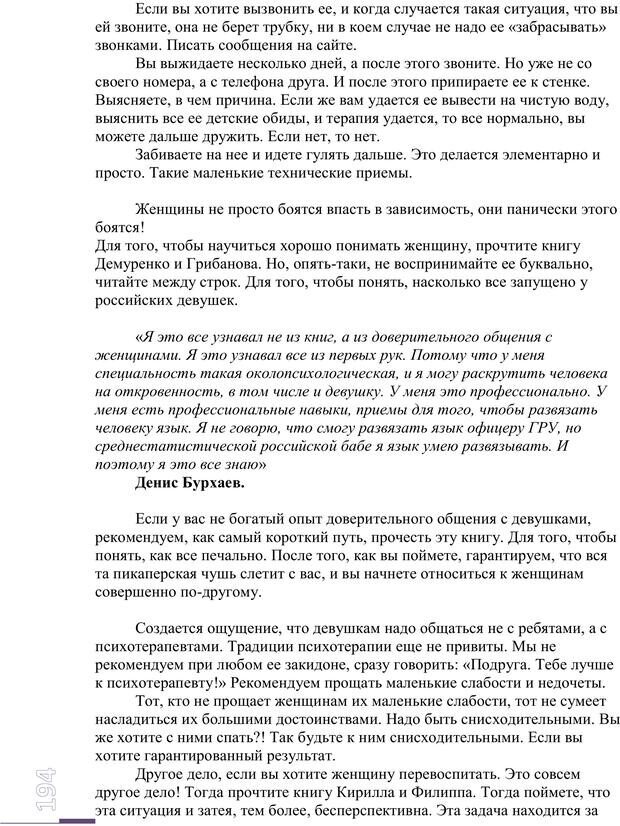 Если вы хотите вызвонить ее, и когда случается такая ситуация, что вы ей звоните, она не берет трубку, ни в коем случае не надо ее «забрасывать» звонками. Писать сообщения на сайте.

Вы выжидаете несколько дней, а после этого звоните. Но уже не со своего номера, а с телефона друга. И после этого припираете ее к стенке. Выясняете, в чем причина. Если же вам удается ее вывести на чистую воду, выяснить все ее детские обиды, и терапия удается, то все нормально, вы можете дальше дружить. Если нет, то нет.

Забиваете на нее и идете гулять дальше. Это делается элементарно и просто. Такие маленькие технические приемы.

Женщины не просто боятся впасть в зависимость, они панически этого боятся!
Для того, чтобы научиться хорошо понимать женщину, прочтите книгу Демуренко и Грибанова. Но, опять-таки, не воспринимайте ее буквально, читайте между строк. Для того, чтобы понять, насколько все запущено у российских девушек.

«Я это все узнавал не из книг, а из доверительного общения с женщинами. Я это узнавал все из первых рук. Потому что у меня специальность такая околопсихологическая, и я могу раскрутить человека на откровенность, в том числе и девушку. У меня это профессионально. У меня есть профессиональные навыки, приемы для того, чтобы развязать человеку язык. Я не говорю, что смогу развязать язык офицеру ГРУ, но среднестатистической российской бабе я язык умею развязывать. И поэтому я это все знаю»

Денис Бурхаев.

Если у вас не богатый опыт доверительного общения с девушками, рекомендуем, как самый короткий путь, прочесть эту книгу. Для того, чтобы понять, как все печально. После того, как вы поймете, гарантируем, что вся та пикаперская чушь слетит с вас, и вы начнете относиться к женщинам совершенно по-другому.

Создается ощущение, что девушкам надо общаться не с ребятами, а с психотерапевтами. Традиции психотерапии еще не привиты. Мы не рекомендуем при любом ее закидоне, сразу говорить: «Подруга. Тебе лучше к психотерапевту!» Рекомендуем прощать маленькие слабости и недочеты.

Тот, кто не прощает женщинам их маленькие слабости, тот не сумеет насладиться их большими достоинствами. Надо быть снисходительными. Вы же хотите с ними спать?! Так будьте к ним снисходительными. Если вы хотите гарантированный результат.

Другое дело, если вы хотите женщину перевоспитать. Это совсем другое дело! Тогда прочтите книгу Кирилла и Филиппа. Тогда поймете, что эта ситуация и затея, тем более, бесперспективна. Эта задача находится за

194